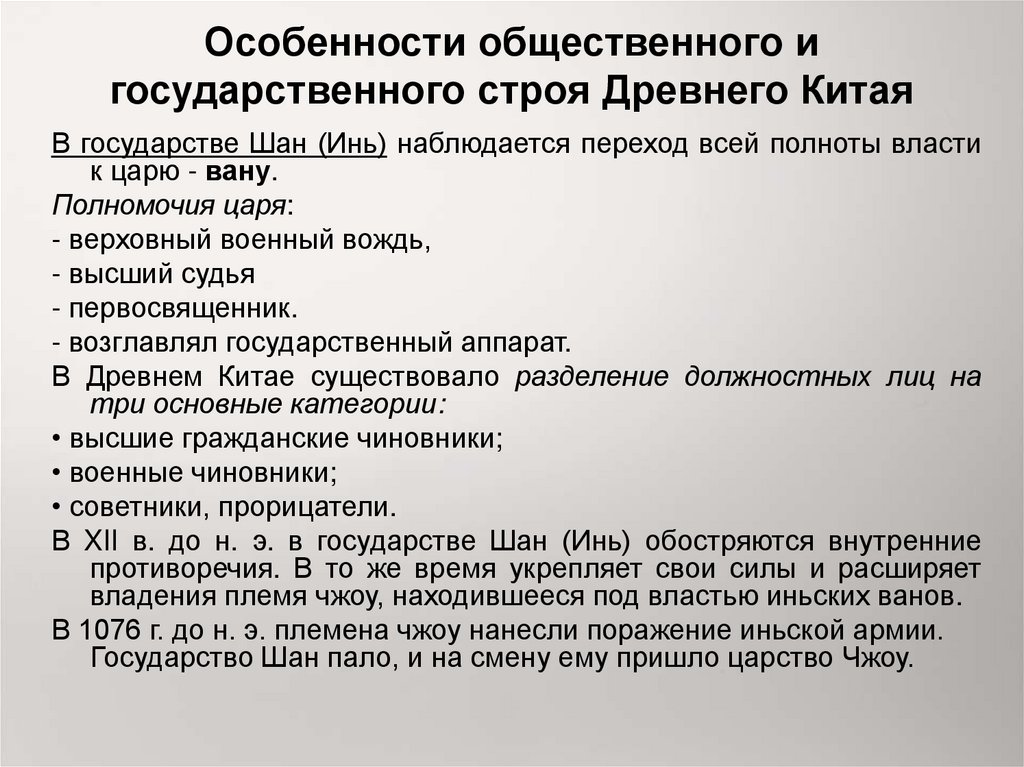 Особенности общественного и государственного строя Древнего Китая

В государстве Шан (Инь) наблюдается переход всей полноты власти к царю - вану.

Полномочия царя:

- верховный военный вождь,

- высший судья

- первосвященник.

- возглавлял государственный аппарат.

В Древнем Китае существовало разделение должностных лиц на три основные категории:

• высшие гражданские чиновники;

• военные чиновники;

• советники, прорицатели.

В XII в. до н. э. в государстве Шан (Инь) обостряются внутренние противоречия. В то же время укрепляет свои силы и расширяет владения племя чжоу, находившееся под властью иньских ванов.

В 1076 г. до н. э. племена чжоу нанесли поражение иньской армии. Государство Шан пало, и на смену ему пришло царство Чжоу.